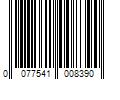 0 077541 008390